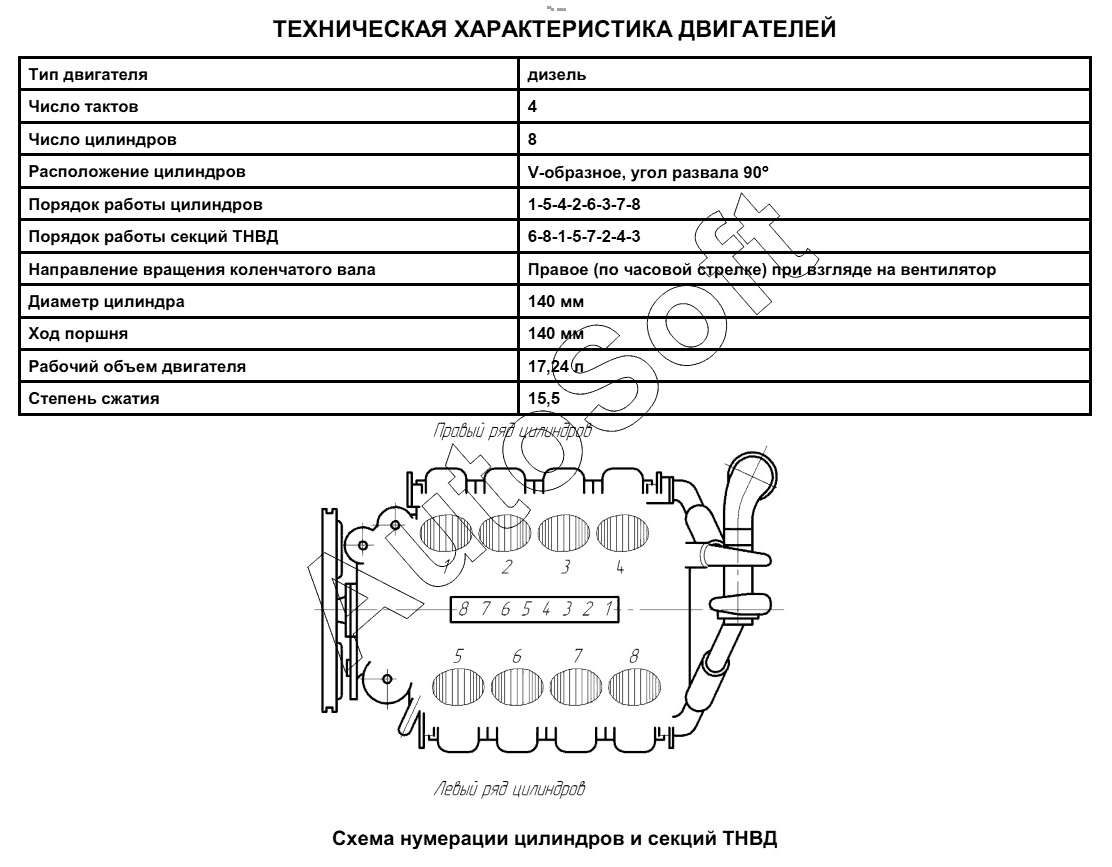 ТЕХНИЧЕСКАЯ ХАРАКТЕРИСТИКА ДВИГАТЕЛЕЙ

| Тип двигателя | дизель |
|---|---|
| Число тактов | 4 |
| Число цилиндров | 8 |
| Расположение цилиндров | V-образное, угол развала 90° |
| Порядок работы цилиндров | 1-5-4-2-6-3-7-8 |
| Порядок работы секций ТНВД | 6-8-1-5-7-2-4-3 |
| Направление вращения коленчатого вала | Правое (по часовой стрелке) при взгляде на вентилятор |
| Диаметр цилиндра | 140 мм |
| Ход поршня | 140 мм |
| Рабочий объем двигателя | 17,24 л |
| Степень сжатия | 15,5 |

Autosoft

Правый ряд цилиндров

1 2 3 4

8 7 6 5 4 3 2 1

5 6 7 8

Левый ряд цилиндров

Схема нумерации цилиндров и секций ТНВД